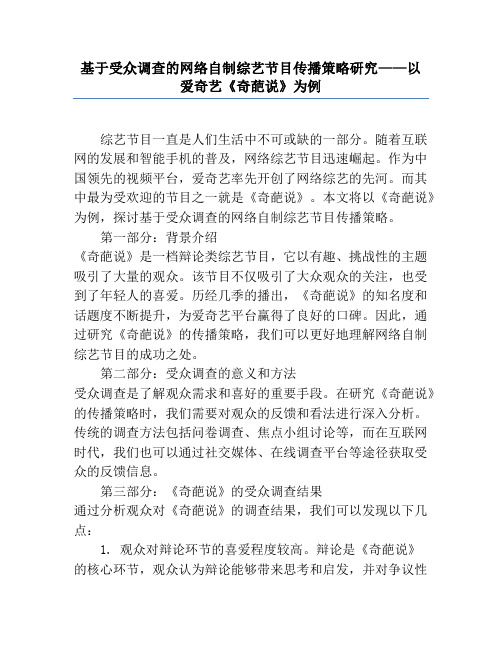 基于受众调查的网络自制综艺节目传播策略研究——以爱奇艺《奇葩说》为例

综艺节目一直是人们生活中不可或缺的一部分。随着互联网的发展和智能手机的普及，网络综艺节目迅速崛起。作为中国领先的视频平台，爱奇艺率先开创了网络综艺的先河。而其中最为受欢迎的节目之一就是《奇葩说》。本文将以《奇葩说》为例，探讨基于受众调查的网络自制综艺节目传播策略。

第一部分：背景介绍

《奇葩说》是一档辩论类综艺节目，它以有趣、挑战性的主题吸引了大量的观众。该节目不仅吸引了大众观众的关注，也受到了年轻人的喜爱。历经几季的播出，《奇葩说》的知名度和话题度不断提升，为爱奇艺平台赢得了良好的口碑。因此，通过研究《奇葩说》的传播策略，我们可以更好地理解网络自制综艺节目的成功之处。

第二部分：受众调查的意义和方法

受众调查是了解观众需求和喜好的重要手段。在研究《奇葩说》的传播策略时，我们需要对观众的反馈和看法进行深入分析。传统的调查方法包括问卷调查、焦点小组讨论等，而在互联网时代，我们也可以通过社交媒体、在线调查平台等途径获取受众的反馈信息。

第三部分：《奇葩说》的受众调查结果

通过分析观众对《奇葩说》的调查结果，我们可以发现以下几点：

1. 观众对辩论环节的喜爱程度较高。辩论是《奇葩说》的核心环节，观众认为辩论能够带来思考和启发，并对争议性